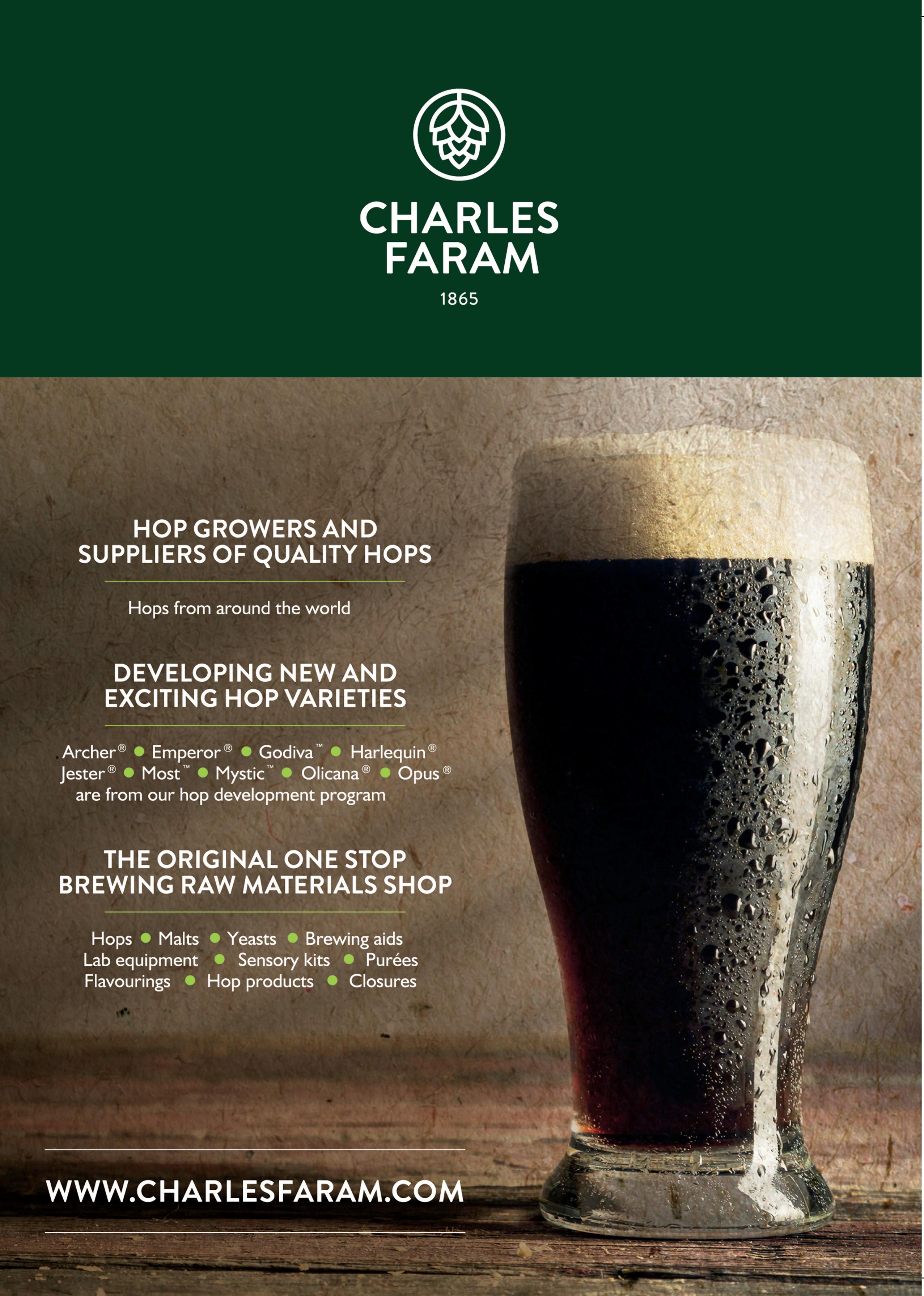 CHARLES FARAM

1865

HOP GROWERS AND SUPPLIERS OF QUALITY HOPS

Hops from around the world

DEVELOPING NEW AND EXCITING HOP VARIETIES

Archer® • Emperor® • Godiva™ • Harlequin® Jester® • Most™ • Mystic™ • Olicana® • Opus® are from our hop development program

THE ORIGINAL ONE STOP BREWING RAW MATERIALS SHOP

Hops • Malts • Yeasts • Brewing aids Lab equipment • Sensory kits • Purées Flavourings • Hop products • Closures

WWW.CHARLESFARAM.COM